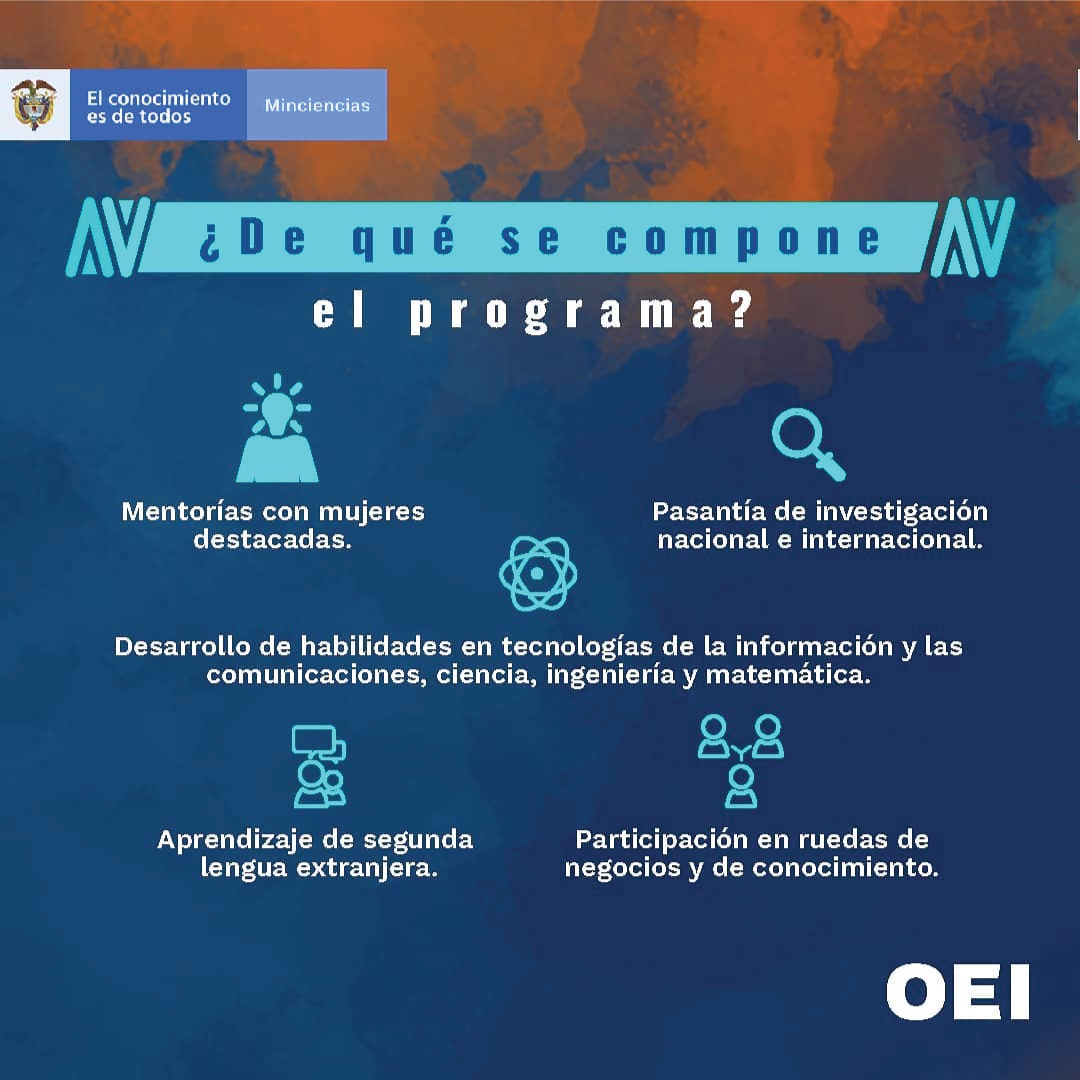 El conocimiento es de todos

Minciencias

¿De qué se compone el programa?

Mentorías con mujeres destacadas.

Pasantía de investigación nacional e internacional.

Desarrollo de habilidades en tecnologías de la información y las comunicaciones, ciencia, ingeniería y matemática.

Aprendizaje de segunda lengua extranjera.

Participación en ruedas de negocios y de conocimiento.

OEI